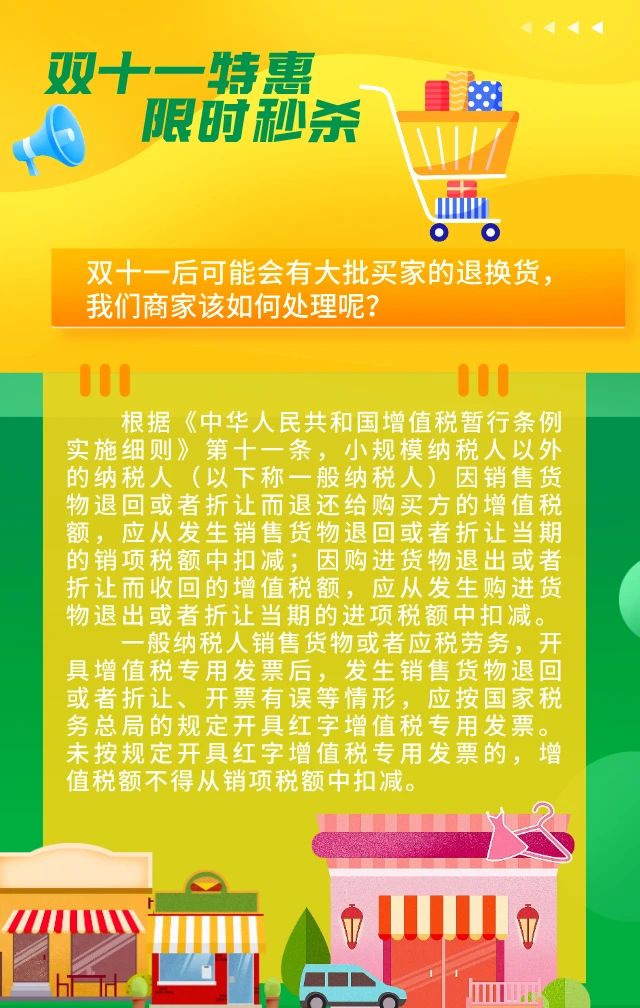 双十一特惠
限时秒杀

双十一后可能会有大批买家的退换货，我们商家该如何处理呢？

根据《中华人民共和国增值税暂行条例实施细则》第十一条，小规模纳税人以外的纳税人（以下称一般纳税人）因销售货物退回或者折让而退还给购买方的增值税额，应从发生销售货物退回或者折让当期的销项税额中扣减；因购进货物退出或者折让而收回的增值税额，应从发生购进货物退出或者折让当期的进项税额中扣减。

一般纳税人销售货物或者应税劳务，开具增值税专用发票后，发生销售货物退回或者折让、开票有误等情形，应按国家税务总局的规定开具红字增值税专用发票。未按规定开具红字增值税专用发票的，增值税额不得从销项税额中扣减。